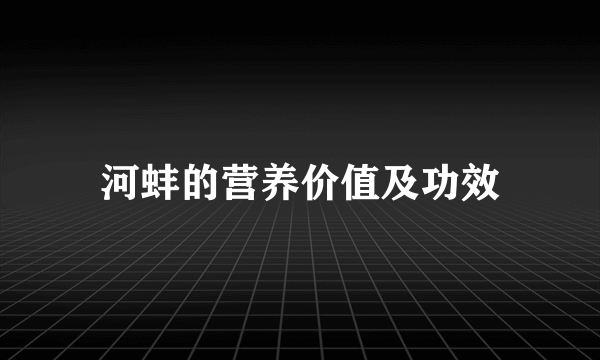 河蚌的营养价值及功效